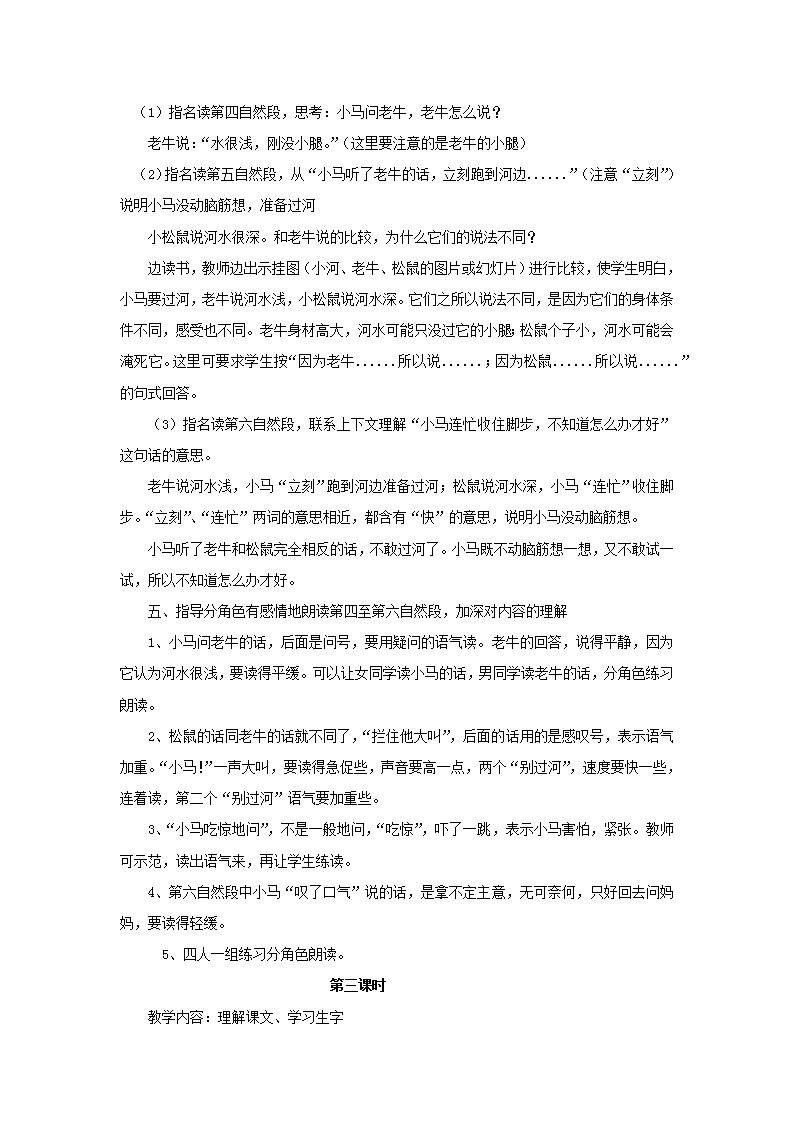 （1）指名读第四自然段，思考：小马问老牛，老牛怎么说？

老牛说：“水很浅，刚没小腿。”（这里要注意的是老牛的小腿）

（2）指名读第五自然段，从“小马听了老牛的话，立刻跑到河边......”（注意“立刻”）说明小马没动脑筋想，准备过河

小松鼠说河水很深。和老牛说的比较，为什么它们的说法不同？

边读书，教师边出示挂图（小河、老牛、松鼠的图片或幻灯片）进行比较，使学生明白，小马要过河，老牛说河水浅，小松鼠说河水深。它们之所以说法不同，是因为它们的身体条件不同，感受也不同。老牛身材高大，河水可能只没过它的小腿；松鼠个子小，河水可能会淹死它。这里可要求学生按“因为老牛......所以说......；因为松鼠......所以说......”的句式回答。

（3）指名读第六自然段，联系上下文理解“小马连忙收住脚步，不知道怎么办才好”这句话的意思。

老牛说河水浅，小马“立刻”跑到河边准备过河；松鼠说河水深，小马“连忙”收住脚步。“立刻”、“连忙”两词的意思相近，都含有“快”的意思，说明小马没动脑筋想。

小马听了老牛和松鼠完全相反的话，不敢过河了。小马既不动脑筋想一想，又不敢试一试，所以不知道怎么办才好。

五、指导分角色有感情地朗读第四至第六自然段，加深对内容的理解

1、小马问老牛的话，后面是问号，要用疑问的语气读。老牛的回答，说得平静，因为它认为河水很浅，要读得平缓。可以让女同学读小马的话，男同学读老牛的话，分角色练习朗读。

2、松鼠的话同老牛的话就不同了，“拦住他大叫”，后面的话用的是感叹号，表示语气加重。“小马！”一声大叫，要读得急促些，声音要高一点，两个“别过河”，速度要快一些，连着读，第二个“别过河”语气要加重些。

3、“小马吃惊地问”，不是一般地问，“吃惊”，吓了一跳，表示小马害怕，紧张。教师可示范，读出语气来，再让学生练读。

4、第六自然段中小马“叹了口气”说的话，是拿不定主意，无可奈何，只好回去问妈妈，要读得轻缓。

5、四人一组练习分角色朗读。

第三课时

教学内容：理解课文、学习生字